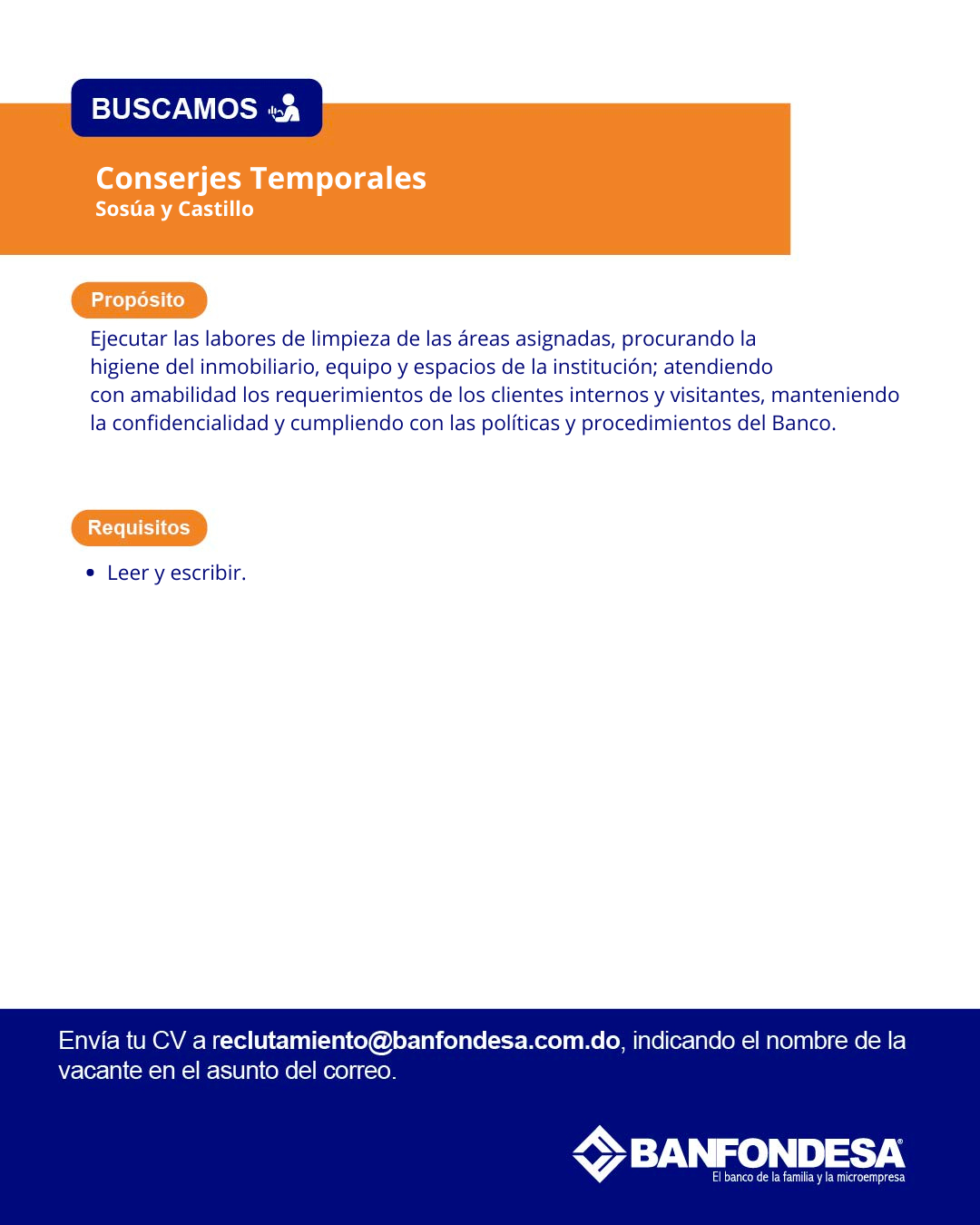 BUSCAMOS

Conserjes Temporales
Sosúa y Castillo

Propósito

Ejecutar las labores de limpieza de las áreas asignadas, procurando la higiene del inmobiliario, equipo y espacios de la institución; atendiendo con amabilidad los requerimientos de los clientes internos y visitantes, manteniendo la confidencialidad y cumpliendo con las políticas y procedimientos del Banco.

Requisitos

• Leer y escribir.

Envía tu CV a reclutamiento@banfondesa.com.do, indicando el nombre de la vacante en el asunto del correo.

BANFONDESA®
El banco de la familia y la microempresa